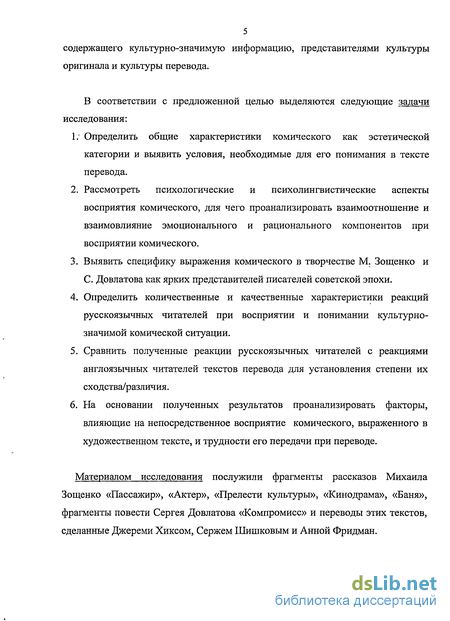 5

содержащего культурно-значимую информацию, представителями культуры оригинала и культуры перевода.

В соответствии с предложенной целью выделяются следующие задачи исследования:

1. Определить общие характеристики комического как эстетической категории и выявить условия, необходимые для его понимания в тексте перевода.
2. Рассмотреть психологические и психолингвистические аспекты восприятия комического, для чего проанализировать взаимоотношение и взаимовлияние эмоционального и рационального компонентов при восприятии комического.
3. Выявить специфику выражения комического в творчестве М. Зощенко и С. Довлатова как ярких представителей писателей советской эпохи.
4. Определить количественные и качественные характеристики реакций русскоязычных читателей при восприятии и понимании культурно-значимой комической ситуации.
5. Сравнить полученные реакции русскоязычных читателей с реакциями англоязычных читателей текстов перевода для установления степени их сходства/различия.
6. На основании полученных результатов проанализировать факторы, влияющие на непосредственное восприятие комического, выраженного в художественном тексте, и трудности его передачи при переводе.

Материалом исследования послужили фрагменты рассказов Михаила Зощенко «Пассажир», «Актер», «Прелести культуры», «Кинодрама», «Баня», фрагменты повести Сергея Довлатова «Компромисс» и переводы этих текстов, сделанные Джереми Хиксом, Сержем Шишковым и Анной Фридман.

dsLib.net
библиотека диссертаций